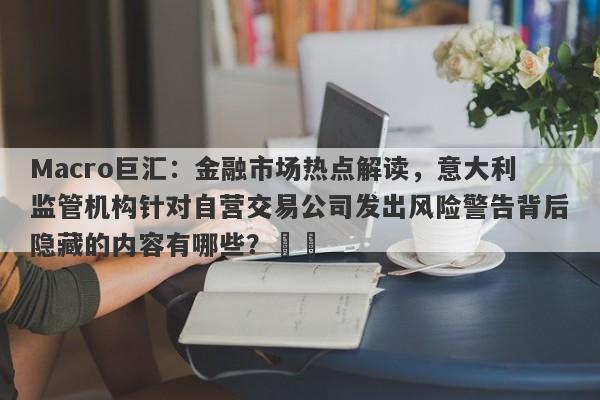 Macro巨汇：金融市场热点解读，意大利监管机构针对自营交易公司发出风险警告背后隐藏的内容有哪些？